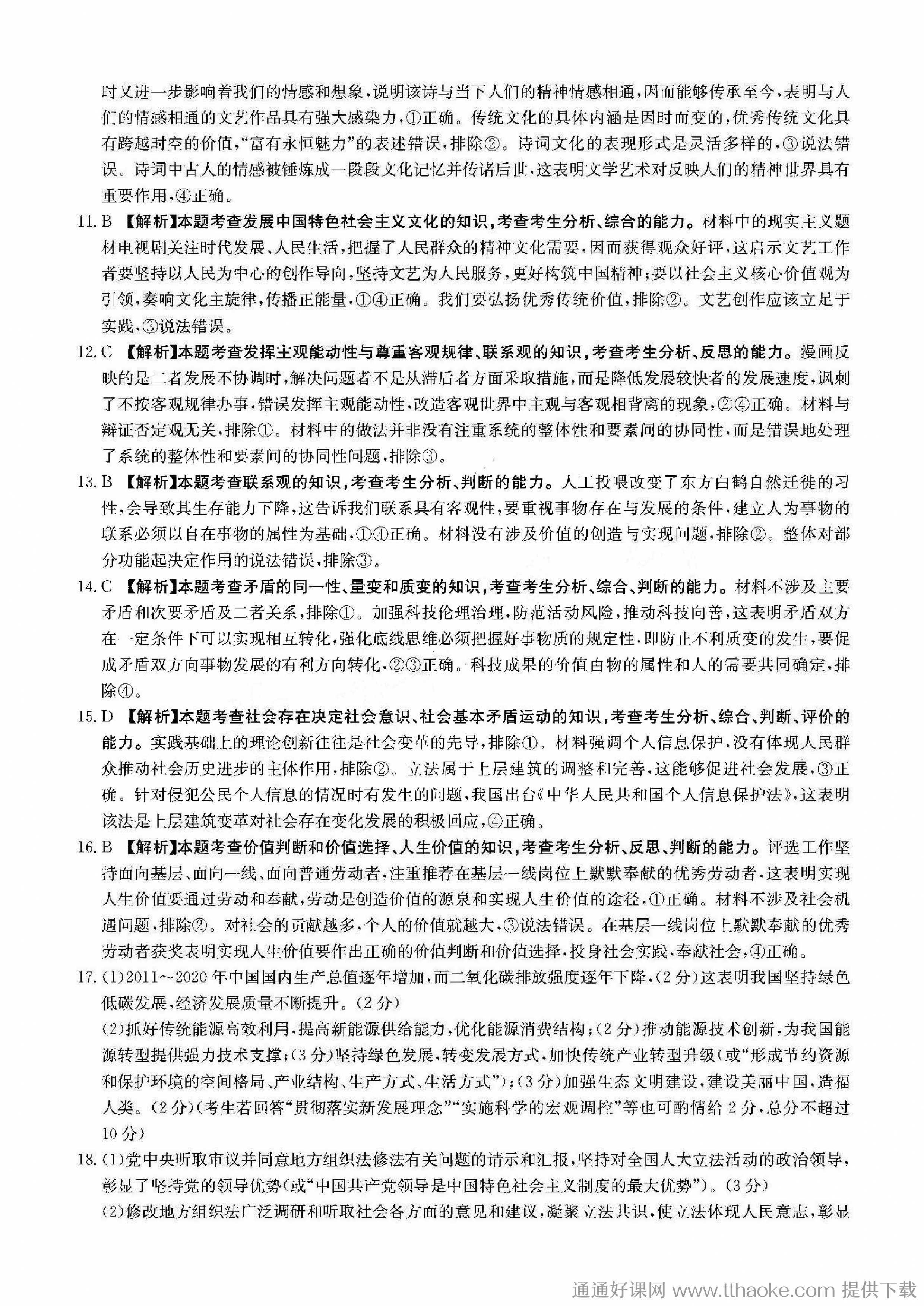 时又进一步影响着我们的情感和想象，说明该诗与当下人们的精神情感相通，因而能够传承至今，表明与人们的情感相通的文艺作品具有强大感染力，①正确。传统文化的具体内涵是因时而变的，优秀传统文化具有跨越时空的价值，“富有永恒魅力”的表述错误，排除②。诗词文化的表现形式是灵活多样的，③说法错误。诗词中古人的情感被锤炼成一段段文化记忆并传诸后世，这表明文学艺术对反映人们的精神世界具有重要作用，④正确。

11. B 【解析】本题考查发展中国特色社会主义文化的知识，考查考生分析、综合的能力。材料中的现实主义题材电视剧关注时代发展、人民生活，把握了人民群众的精神文化需要，因而获得观众好评，这启示文艺工作者要坚持以人民为中心的创作导向，坚持文艺为人民服务，更好构筑中国精神；要以社会主义核心价值观为引领，奏响文化主旋律，传播正能量，①④正确。我们要弘扬优秀传统价值，排除②。文艺创作应该立足于实践，③说法错误。

12. C 【解析】本题考查发挥主观能动性与尊重客观规律、联系观的知识，考查考生分析、反思的能力。漫画反映的是二者发展不协调时，解决问题者不是从滞后者方面采取措施，而是降低发展较快者的发展速度，讽刺了不按客观规律办事，错误发挥主观能动性，改造客观世界中主观与客观相背离的现象，②④正确。材料与辩证否定观无关，排除①。材料中的做法并非没有注重系统的整体性和要素间的协同性，而是错误地处理了系统的整体性和要素间的协同性问题，排除③。

13. B 【解析】本题考查联系观的知识，考查考生分析、判断的能力。人工投喂改变了东方白鹤自然迁徙的习性，会导致其生存能力下降，这告诉我们联系具有客观性，要重视事物存在与发展的条件，建立人为事物的联系必须以自在事物的属性为基础，①④正确。材料没有涉及价值的创造与实现问题，排除②。整体对部分功能起决定作用的说法错误，排除③。

14. C 【解析】本题考查矛盾的同一性、量变和质变的知识，考查考生分析、综合、判断的能力。材料不涉及主要矛盾和次要矛盾及二者关系，排除①。加强科技伦理治理，防范活动风险，推动科技向善，这表明矛盾双方在一定条件下可以实现相互转化，强化底线思维必须把握好事物质的规定性，即防止不利质变的发生，要促成矛盾双方向事物发展的有利方向转化，②③正确。科技成果的价值由物的属性和人的需要共同确定，排除④。

15. D 【解析】本题考查社会存在决定社会意识、社会基本矛盾运动的知识，考查考生分析、综合、判断、评价的能力。实践基础上的理论创新往往是社会变革的先导，排除①。材料强调个人信息保护，没有体现人民群众推动社会历史进步的主体作用，排除②。立法属于上层建筑的调整和完善，这能够促进社会发展，③正确。针对侵犯公民个人信息的情况时有发生的问题，我国出台《中华人民共和国个人信息保护法》，这表明该法是上层建筑变革对社会存在变化发展的积极回应，④正确。

16. B 【解析】本题考查价值判断和价值选择、人生价值的知识，考查考生分析、反思、判断的能力。评选工作坚持面向基层、面向一线、面向普通劳动者，注重推荐在基层一线岗位上默默奉献的优秀劳动者，这表明实现人生价值要通过劳动和奉献，劳动是创造价值的源泉和实现人生价值的途径，①正确。材料不涉及社会机遇问题，排除②。对社会的贡献越多，个人的价值就越大，③说法错误。在基层一线岗位上默默奉献的优秀劳动者获奖表明实现人生价值要作出正确的价值判断和价值选择，投身社会实践，奉献社会，④正确。

17. (1)2011～2020年中国国内生产总值逐年增加，而二氧化碳排放强度逐年下降，(2分)这表明我国坚持绿色低碳发展，经济发展质量不断提升。(2分)

(2)抓好传统能源高效利用，提高新能源供给能力，优化能源消费结构；(2分)推动能源技术创新，为我国能源转型提供强力技术支撑；(3分)坚持绿色发展，转变发展方式，加快传统产业转型升级(或“形成节约资源和保护环境的空间格局、产业结构、生产方式、生活方式”)；(3分)加强生态文明建设，建设美丽中国，造福人类。(2分)(考生若回答“贯彻落实新发展理念”“实施科学的宏观调控”等也可酌情给2分，总分不超过10分)

18. (1)党中央听取审议并同意地方组织法修法有关问题的请示和汇报，坚持对全国人大立法活动的政治领导，彰显了坚持党的领导优势(或“中国共产党领导是中国特色社会主义制度的最大优势”)。(3分)

(2)修改地方组织法广泛调研和听取社会各方面的意见和建议，凝聚立法共识，使立法体现人民意志，彰显

通通好课网 www.tthaoke.com 提供下载